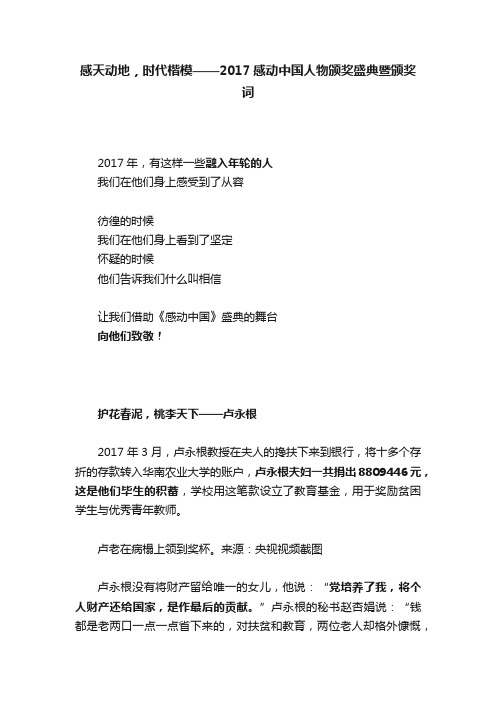 感天动地，时代楷模——2017 感动中国人物颁奖盛典暨颁奖词

2017 年，有这样一些融入年轮的人
我们在他们身上感受到了从容

彷徨的时候
我们在他们身上看到了坚定
怀疑的时候
他们告诉我们什么叫相信

让我们借助《感动中国》盛典的舞台
向他们致敬！

护花春泥，桃李天下——卢永根

2017 年 3 月，卢永根教授在夫人的搀扶下来到银行，将十多个存折的存款转入华南农业大学的账户，卢永根夫妇一共捐出 8809446 元，这是他们毕生的积蓄，学校用这笔款设立了教育基金，用于奖励贫困学生与优秀青年教师。

卢老在病榻上领到奖杯。来源：央视视频截图

卢永根没有将财产留给唯一的女儿，他说：“党培养了我，将个人财产还给国家，是作最后的贡献。”卢永根的秘书赵杏娟说：“钱都是老两口一点一点省下来的，对扶贫和教育，两位老人却格外慷慨，